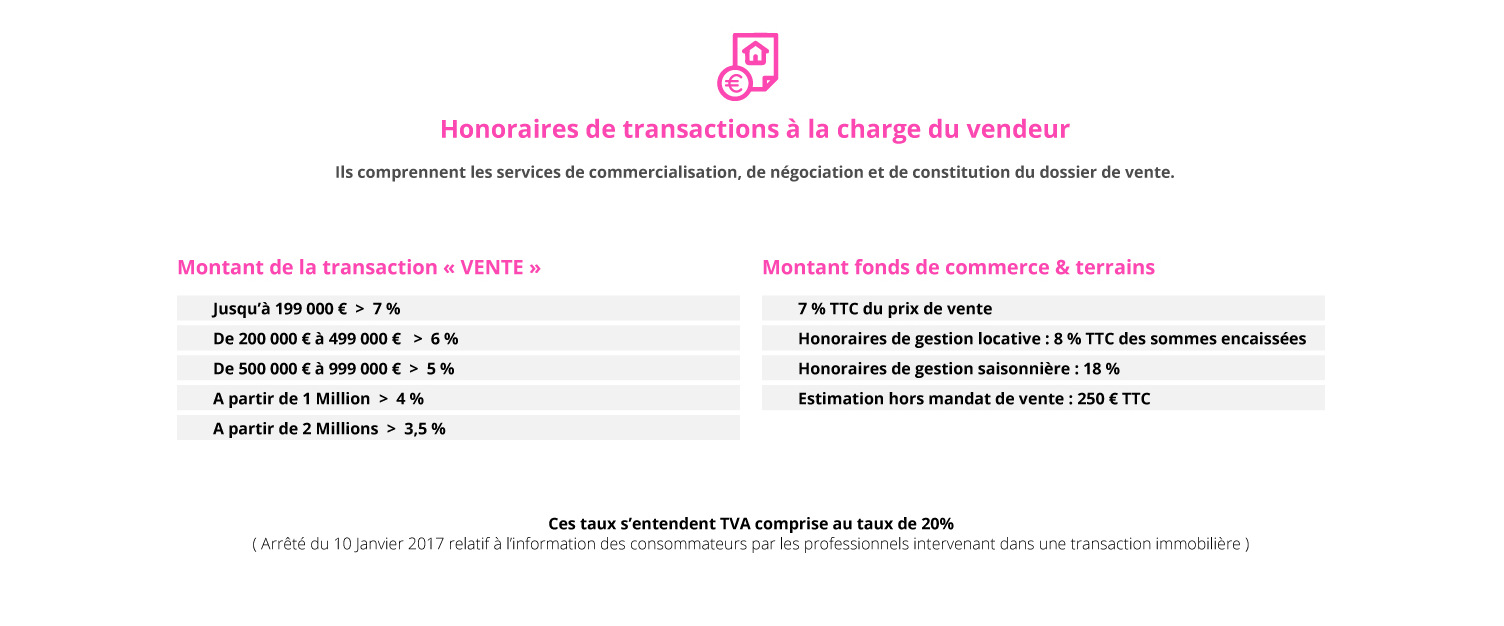 Honoraires de transactions à la charge du vendeur

Ils comprennent les services de commercialisation, de négociation et de constitution du dossier de vente.

Montant de la transaction « VENTE »

Jusqu'à 199 000 € > 7 %

De 200 000 € à 499 000 € > 6 %

De 500 000 € à 999 000 € > 5 %

A partir de 1 Million > 4 %

A partir de 2 Millions > 3,5 %

Montant fonds de commerce & terrains

7 % TTC du prix de vente

Honoraires de gestion locative : 8 % TTC des sommes encaissées

Honoraires de gestion saisonnière : 18 %

Estimation hors mandat de vente : 250 € TTC

Ces taux s'entendent TVA comprise au taux de 20%
( Arrêté du 10 Janvier 2017 relatif à l'information des consommateurs par les professionnels intervenant dans une transaction immobilière )